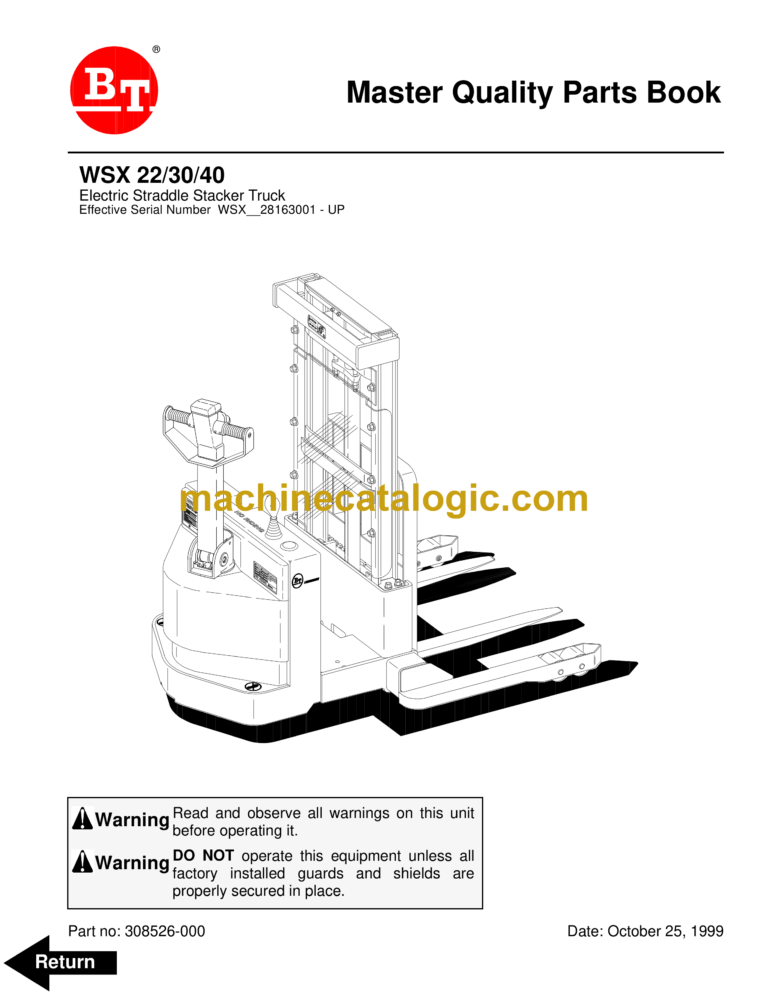 BT ®

Master Quality Parts Book

WSX 22/30/40
Electric Straddle Stacker Truck
Effective Serial Number WSX__28163001 - UP

machinecatalogic.com

Warning Read and observe all warnings on this unit before operating it.

Warning DO NOT operate this equipment unless all factory installed guards and shields are properly secured in place.

Part no: 308526-000

Date: October 25, 1999

Return